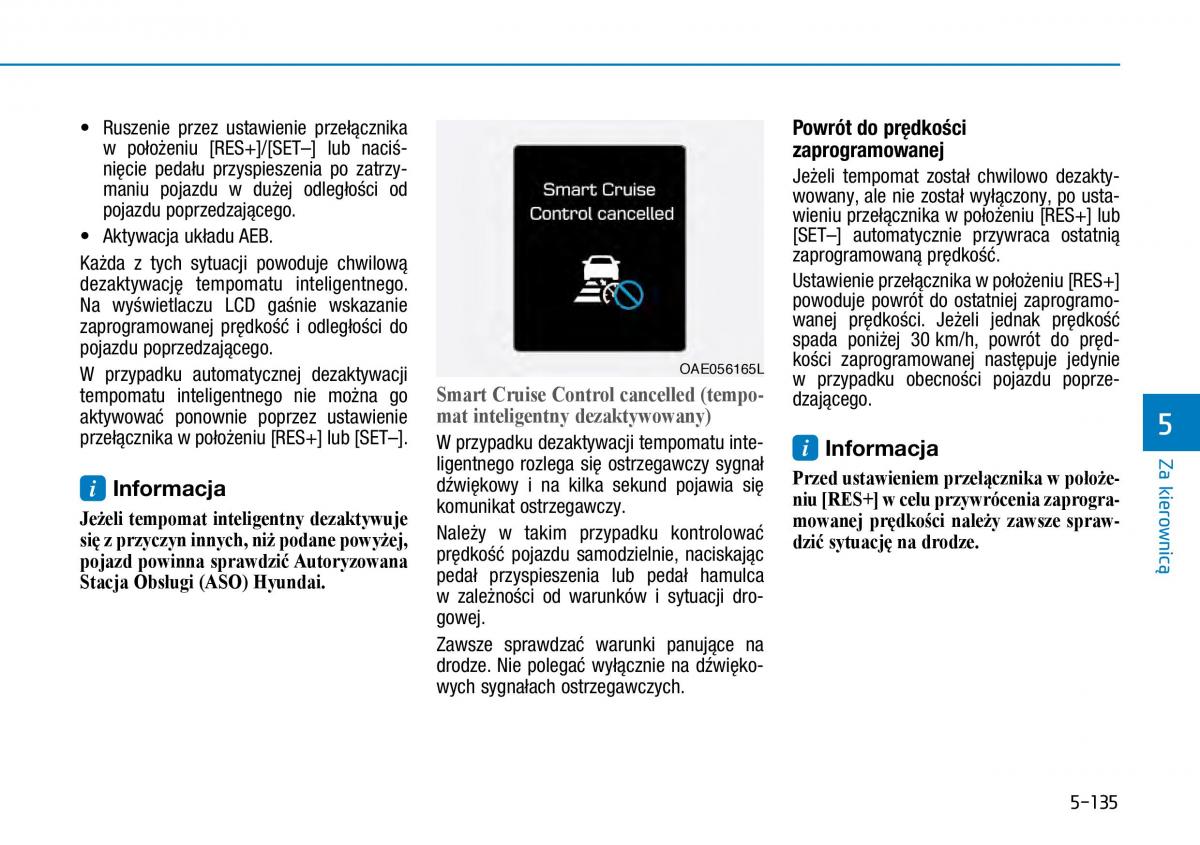 • Ruszenie przez ustawienie przełącznika w położeniu [RES+]/[SET–] lub naciśnięcie pedału przyspieszenia po zatrzymaniu pojazdu w dużej odległości od pojazdu poprzedzającego.

• Aktywacja układu AEB.

Każda z tych sytuacji powoduje chwilową dezaktywację tempomatu inteligentnego. Na wyświetlaczu LCD gaśnie wskazanie zaprogramowanej prędkość i odległości do pojazdu poprzedzającego.

W przypadku automatycznej dezaktywacji tempomatu inteligentnego nie można go aktywować ponownie poprzez ustawienie przełącznika w położeniu [RES+] lub [SET–].

i Informacja

Jeżeli tempomat inteligentny dezaktywuje się z przyczyn innych, niż podane powyżej, pojazd powinna sprawdzić Autoryzowana Stacja Obsługi (ASO) Hyundai.

Smart Cruise Control cancelled

OAE056165L

Smart Cruise Control cancelled (tempomat inteligentny dezaktywowany)

W przypadku dezaktywacji tempomatu inteligentnego rozlega się ostrzegawczy sygnał dźwiękowy i na kilka sekund pojawia się komunikat ostrzegawczy.

Należy w takim przypadku kontrolować prędkość pojazdu samodzielnie, naciskając pedał przyspieszenia lub pedał hamulca w zależności od warunków i sytuacji drogowej.

Zawsze sprawdzać warunki panujące na drodze. Nie polegać wyłącznie na dźwiękowych sygnałach ostrzegawczych.

Powrót do prędkości zaprogramowanej

Jeżeli tempomat został chwilowo dezaktywowany, ale nie został wyłączony, po ustawieniu przełącznika w położeniu [RES+] lub [SET–] automatycznie przywraca ostatnią zaprogramowaną prędkość.

Ustawienie przełącznika w położeniu [RES+] powoduje powrót do ostatniej zaprogramowanej prędkości. Jeżeli jednak prędkość spada poniżej 30 km/h, powrót do prędkości zaprogramowanej następuje jedynie w przypadku obecności pojazdu poprzedzającego.

i Informacja

Przed ustawieniem przełącznika w położeniu [RES+] w celu przywrócenia zaprogramowanej prędkości należy zawsze sprawdzić sytuację na drodze.

5

Za kierownicą

5-135